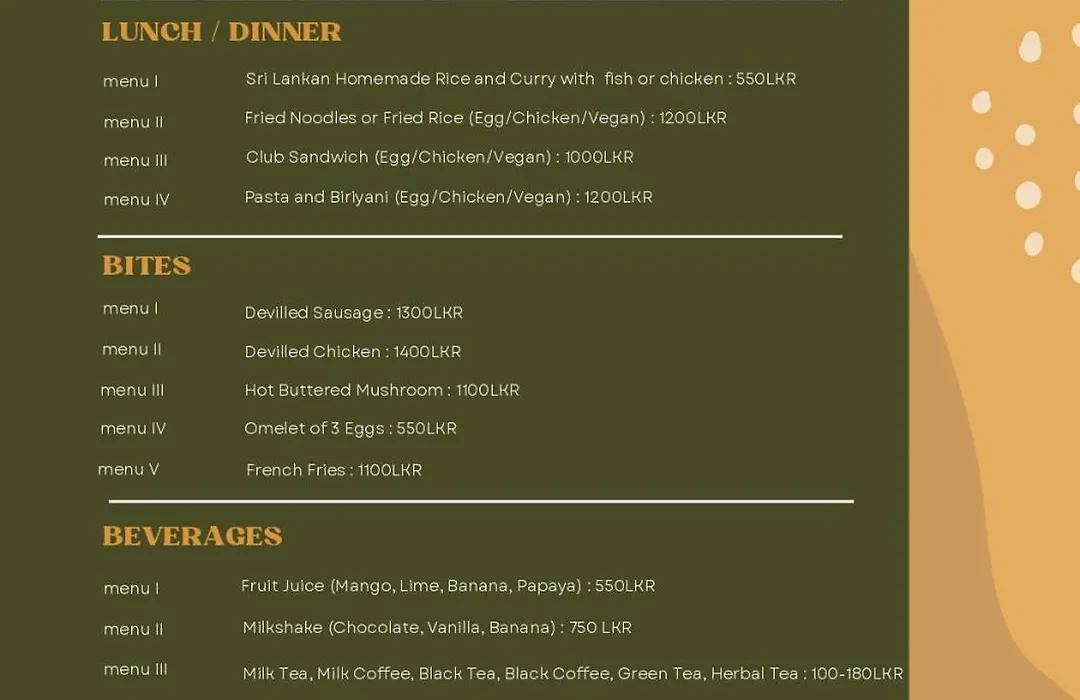 LUNCH / DINNER

menu I Sri Lankan Homemade Rice and Curry with fish or chicken : 550LKR

menu II Fried Noodles or Fried Rice (Egg/Chicken/Vegan) : 1200LKR

menu III Club Sandwich (Egg/Chicken/Vegan) : 1000LKR

menu IV Pasta and Biriyani (Egg/Chicken/Vegan) : 1200LKR

BITES

menu I Devilled Sausage : 1300LKR

menu II Devilled Chicken : 1400LKR

menu III Hot Buttered Mushroom : 1100LKR

menu IV Omelet of 3 Eggs : 550LKR

menu V French Fries : 1100LKR

BEVERAGES

menu I Fruit Juice (Mango, Lime, Banana, Papaya) : 550LKR

menu II Milkshake (Chocolate, Vanilla, Banana) : 750 LKR

menu III Milk Tea, Milk Coffee, Black Tea, Black Coffee, Green Tea, Herbal Tea : 100-180LKR